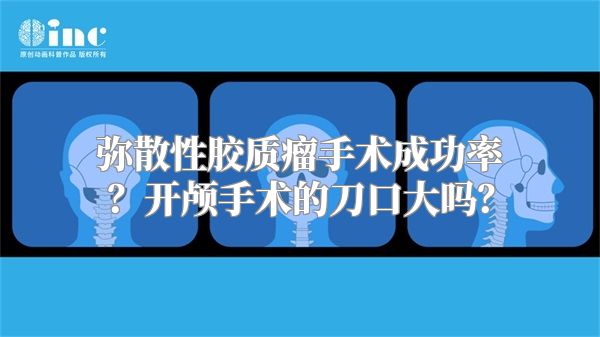 inc
原创动画科普作品 版权所有

弥散性胶质瘤手术成功率？开颅手术的刀口大吗？